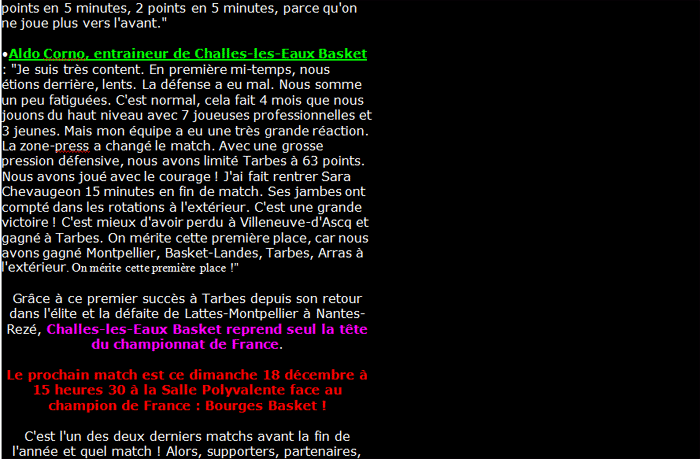 points en 5 minutes, 2 points en 5 minutes, parce qu'on ne joue plus vers l'avant."

•Aldo Corno, entraineur de Challes-les-Eaux Basket : "Je suis très content. En première mi-temps, nous étions derrière, lents. La défense a eu mal. Nous somme un peu fatiguées. C'est normal, cela fait 4 mois que nous jouons du haut niveau avec 7 joueuses professionnelles et 3 jeunes. Mais mon équipe a eu une très grande réaction. La zone-press a changé le match. Avec une grosse pression défensive, nous avons limité Tarbes à 63 points. Nous avons joué avec le courage ! J'ai fait rentrer Sara Chevaugeon 15 minutes en fin de match. Ses jambes ont compté dans les rotations à l'extérieur. C'est une grande victoire ! C'est mieux d'avoir perdu à Villeneuve-d'Ascq et gagné à Tarbes. On mérite cette première place, car nous avons gagné Montpellier, Basket-Landes, Tarbes, Arras à l'extérieur. On mérite cette première place !"

Grâce à ce premier succès à Tarbes depuis son retour dans l'élite et la défaite de Lattes-Montpellier à Nantes-Rezé, Challes-les-Eaux Basket reprend seul la tête du championnat de France.

Le prochain match est ce dimanche 18 décembre à 15 heures 30 à la Salle Polyvalente face au champion de France : Bourges Basket !

C'est l'un des deux derniers matchs avant la fin de l'année et quel match ! Alors, supporters, partenaires,